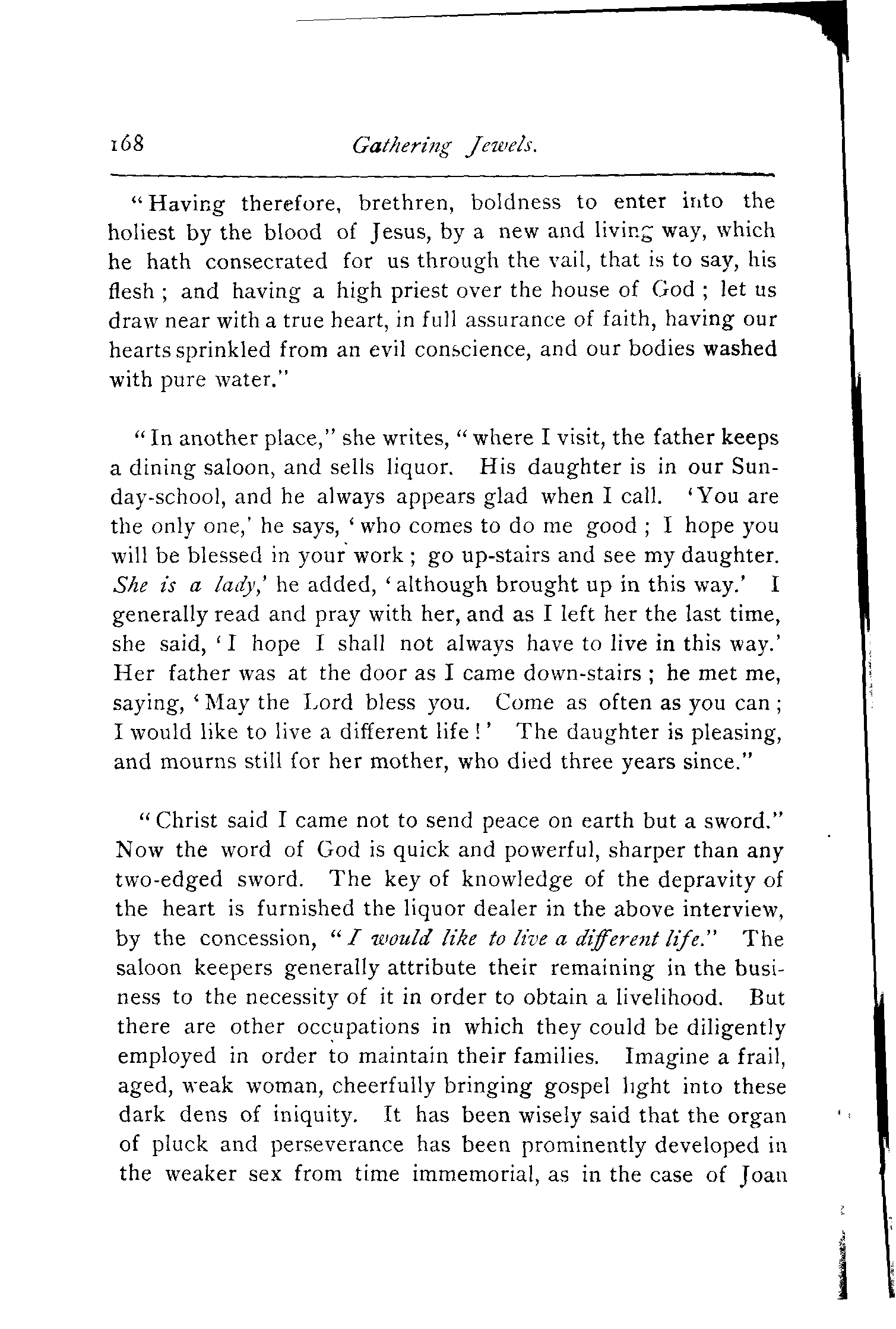 168 Gathering Jewels.

"Having therefore, brethren, boldness to enter into the holiest by the blood of Jesus, by a new and living way, which he hath consecrated for us through the vail, that is to say, his flesh; and having a high priest over the house of God; let us draw near with a true heart, in full assurance of faith, having our hearts sprinkled from an evil conscience, and our bodies washed with pure water."

"In another place," she writes, "where I visit, the father keeps a dining saloon, and sells liquor. His daughter is in our Sunday-school, and he always appears glad when I call. 'You are the only one,' he says, 'who comes to do me good; I hope you will be blessed in your work; go up-stairs and see my daughter. She is a lady,' he added, 'although brought up in this way.' I generally read and pray with her, and as I left her the last time, she said, 'I hope I shall not always have to live in this way.' Her father was at the door as I came down-stairs; he met me, saying, 'May the Lord bless you. Come as often as you can; I would like to live a different life!' The daughter is pleasing, and mourns still for her mother, who died three years since."

"Christ said I came not to send peace on earth but a sword." Now the word of God is quick and powerful, sharper than any two-edged sword. The key of knowledge of the depravity of the heart is furnished the liquor dealer in the above interview, by the concession, "I would like to live a different life." The saloon keepers generally attribute their remaining in the business to the necessity of it in order to obtain a livelihood. But there are other occupations in which they could be diligently employed in order to maintain their families. Imagine a frail, aged, weak woman, cheerfully bringing gospel light into these dark dens of iniquity. It has been wisely said that the organ of pluck and perseverance has been prominently developed in the weaker sex from time immemorial, as in the case of Joan